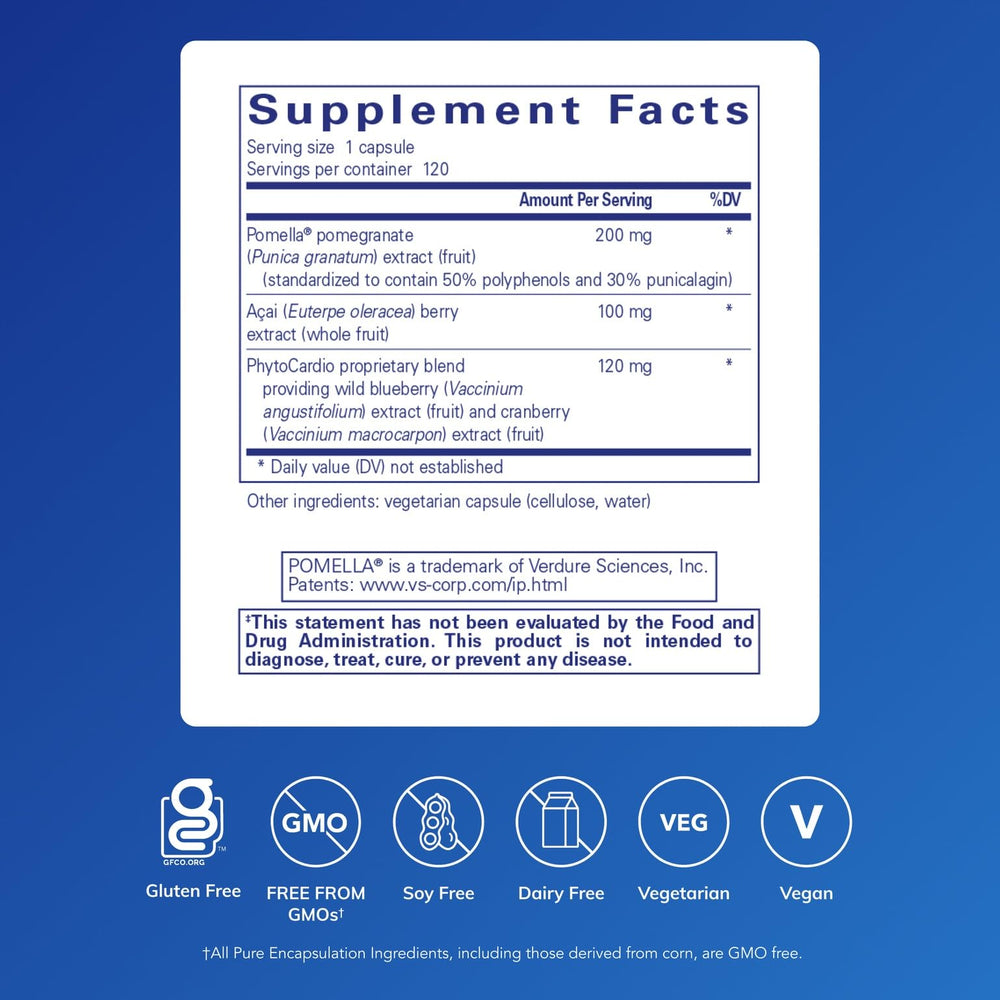 Supplement Facts

Serving size 1 capsule
Servings per container 120

| | Amount Per Serving | %DV |
|---|---|---|
| Pomella® pomegranate (Punica granatum) extract (fruit) (standardized to contain 50% polyphenols and 30% punicalagin) | 200 mg | * |
| Açai (Euterpe oleracea) berry extract (whole fruit) | 100 mg | * |
| PhytoCardio proprietary blend providing wild blueberry (Vaccinium angustifolium) extract (fruit) and cranberry (Vaccinium macrocarpon) extract (fruit) | 120 mg | * |

* Daily value (DV) not established

Other ingredients: vegetarian capsule (cellulose, water)

POMELLA® is a trademark of Verdure Sciences, Inc.
Patents: www.vs-corp.com/ip.html

‡This statement has not been evaluated by the Food and Drug Administration. This product is not intended to diagnose, treat, cure, or prevent any disease.

GFCO.ORG
Gluten Free

GMO
FREE FROM GMOs†

Soy Free

Dairy Free

VEG
Vegetarian

V
Vegan

†All Pure Encapsulation Ingredients, including those derived from corn, are GMO free.